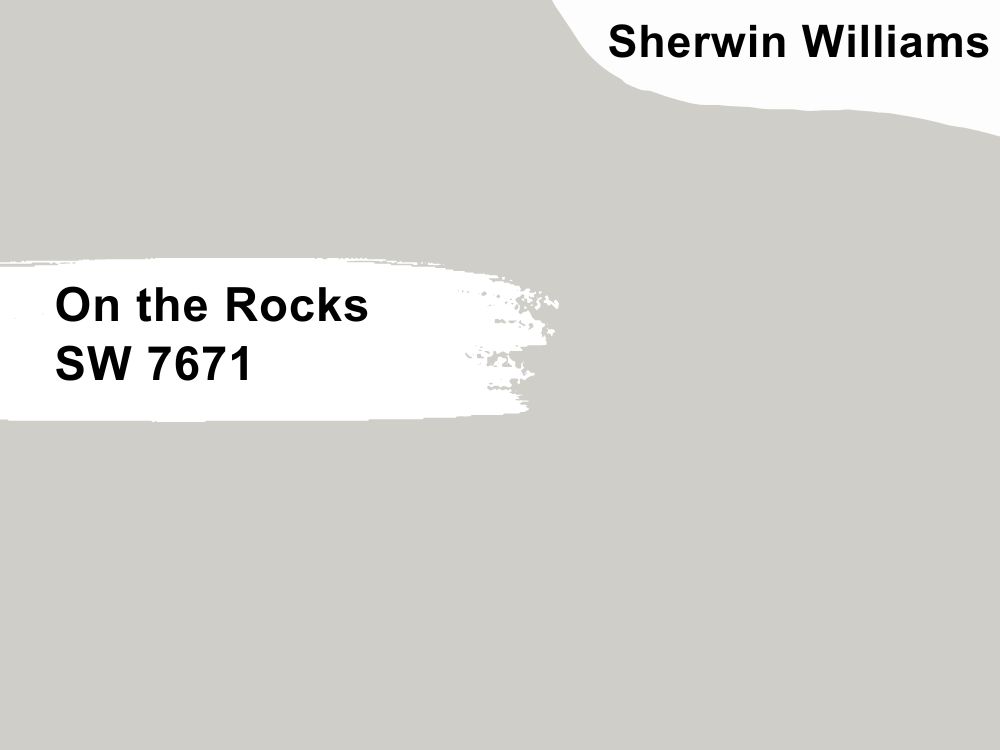 Sherwin Williams

On the Rocks
SW 7671